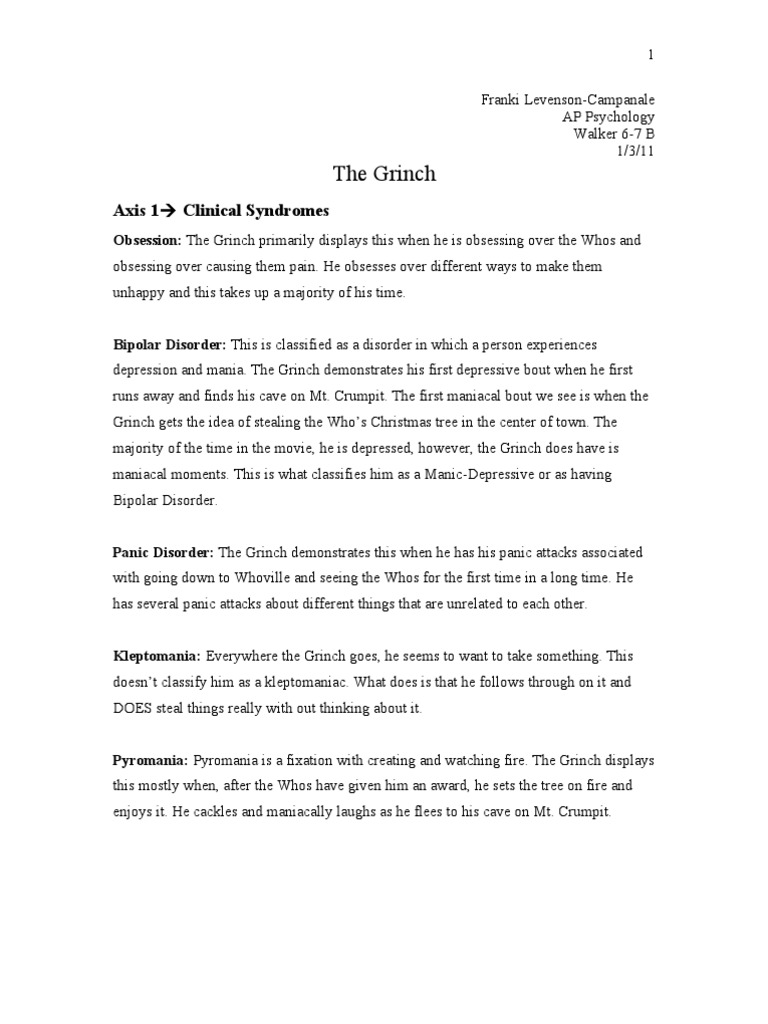 1

Franki Levenson-Campanale
AP Psychology
Walker 6-7 B
1/3/11

The Grinch

Axis 1→ Clinical Syndromes

Obsession: The Grinch primarily displays this when he is obsessing over the Whos and obsessing over causing them pain. He obsesses over different ways to make them unhappy and this takes up a majority of his time.

Bipolar Disorder: This is classified as a disorder in which a person experiences depression and mania. The Grinch demonstrates his first depressive bout when he first runs away and finds his cave on Mt. Crumpit. The first maniacal bout we see is when the Grinch gets the idea of stealing the Who's Christmas tree in the center of town. The majority of the time in the movie, he is depressed, however, the Grinch does have is maniacal moments. This is what classifies him as a Manic-Depressive or as having Bipolar Disorder.

Panic Disorder: The Grinch demonstrates this when he has his panic attacks associated with going down to Whoville and seeing the Whos for the first time in a long time. He has several panic attacks about different things that are unrelated to each other.

Kleptomania: Everywhere the Grinch goes, he seems to want to take something. This doesn't classify him as a kleptomaniac. What does is that he follows through on it and DOES steal things really with out thinking about it.

Pyromania: Pyromania is a fixation with creating and watching fire. The Grinch displays this mostly when, after the Whos have given him an award, he sets the tree on fire and enjoys it. He cackles and maniacally laughs as he flees to his cave on Mt. Crumpit.